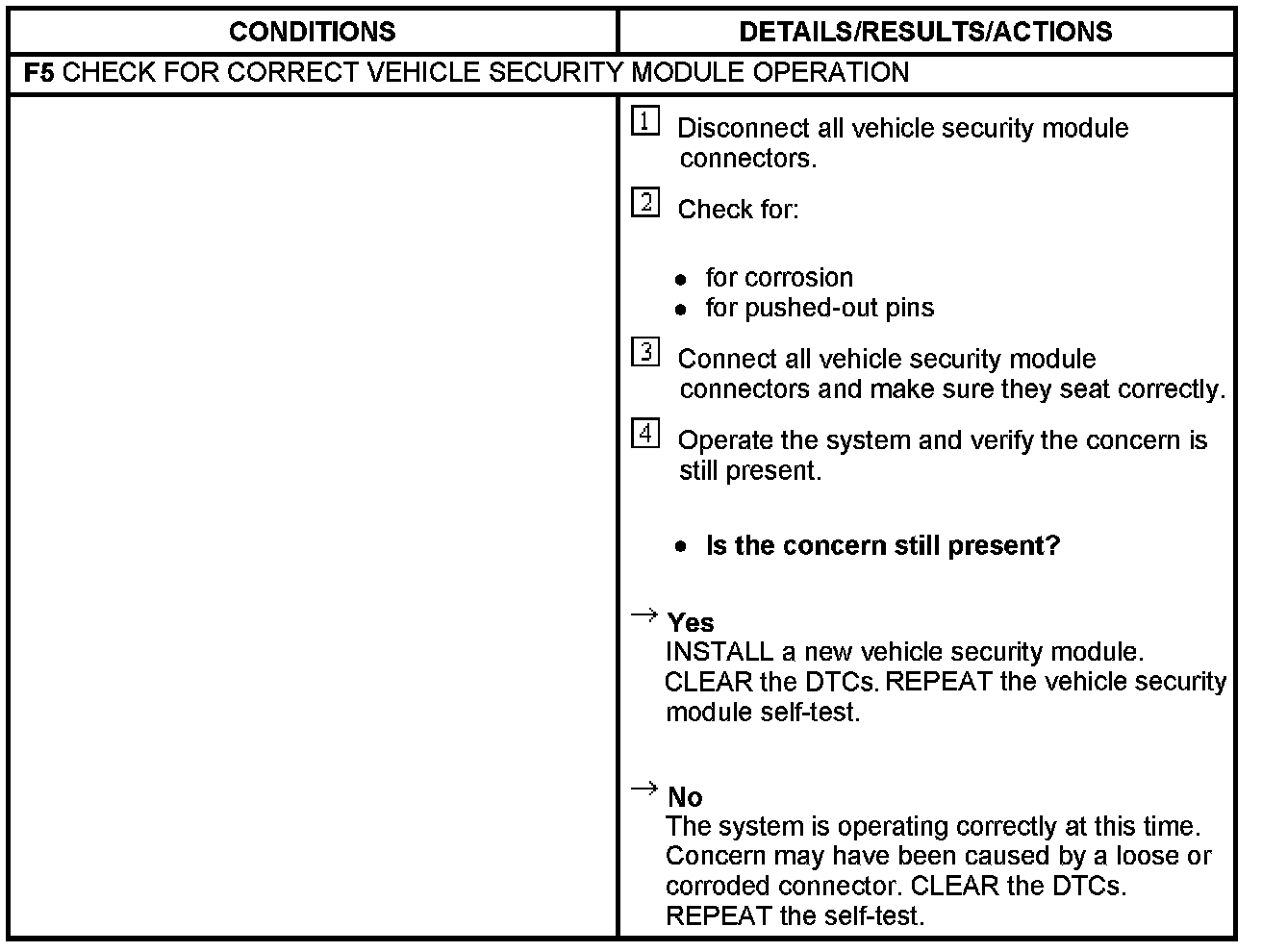 | CONDITIONS | DETAILS/RESULTS/ACTIONS |
|---|---|
| **F5** CHECK FOR CORRECT VEHICLE SECURITY MODULE OPERATION | |
| | 1 Disconnect all vehicle security module connectors. 2 Check for: • for corrosion • for pushed-out pins 3 Connect all vehicle security module connectors and make sure they seat correctly. 4 Operate the system and verify the concern is still present. • **Is the concern still present?** → **Yes** INSTALL a new vehicle security module. CLEAR the DTCs. REPEAT the vehicle security module self-test. → **No** The system is operating correctly at this time. Concern may have been caused by a loose or corroded connector. CLEAR the DTCs. REPEAT the self-test. |